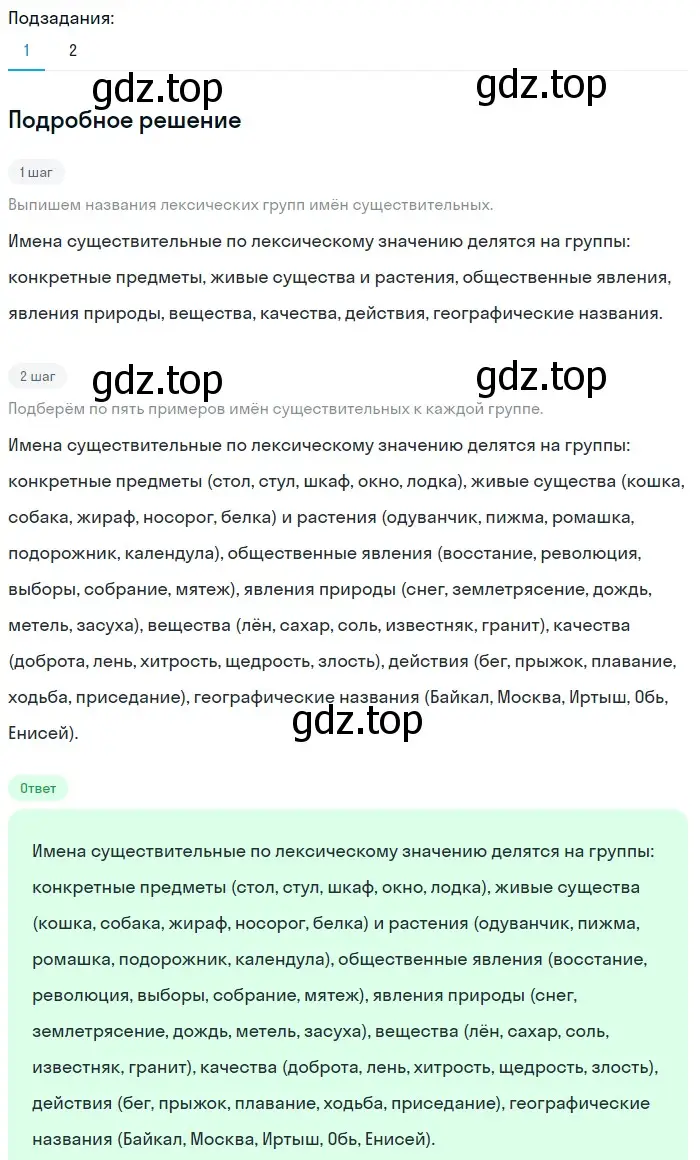 Подзадания:
1 2

gdz.top gdz.top

Подробное решение

1 шаг

Выпишем названия лексических групп имён существительных.

Имена существительные по лексическому значению делятся на группы: конкретные предметы, живые существа и растения, общественные явления, явления природы, вещества, качества, действия, географические названия.

2 шаг gdz.top gdz.top

Подберём по пять примеров имён существительных к каждой группе.

Имена существительные по лексическому значению делятся на группы: конкретные предметы (стол, стул, шкаф, окно, лодка), живые существа (кошка, собака, жираф, носорог, белка) и растения (одуванчик, пижма, ромашка, подорожник, календула), общественные явления (восстание, революция, выборы, собрание, мятеж), явления природы (снег, землетрясение, дождь, метель, засуха), вещества (лён, сахар, соль, известняк, гранит), качества (доброта, лень, хитрость, щедрость, злость), действия (бег, прыжок, плавание, ходьба, приседание), географические названия (Байкал, Москва, Иртыш, Обь, Енисей).

gdz.top

Ответ

Имена существительные по лексическому значению делятся на группы: конкретные предметы (стол, стул, шкаф, окно, лодка), живые существа (кошка, собака, жираф, носорог, белка) и растения (одуванчик, пижма, ромашка, подорожник, календула), общественные явления (восстание, революция, выборы, собрание, мятеж), явления природы (снег, землетрясение, дождь, метель, засуха), вещества (лён, сахар, соль, известняк, гранит), качества (доброта, лень, хитрость, щедрость, злость), действия (бег, прыжок, плавание, ходьба, приседание), географические названия (Байкал, Москва, Иртыш, Обь, Енисей).